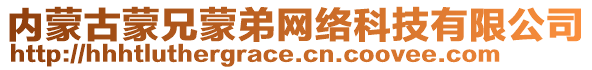 内蒙古蒙兄蒙弟网络科技有限公司
http://hhhtluthergrace.cn.coovee.com